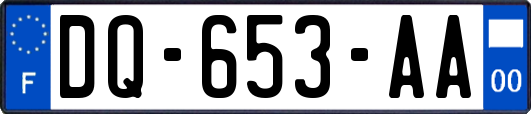 F
DQ-653-AA
00